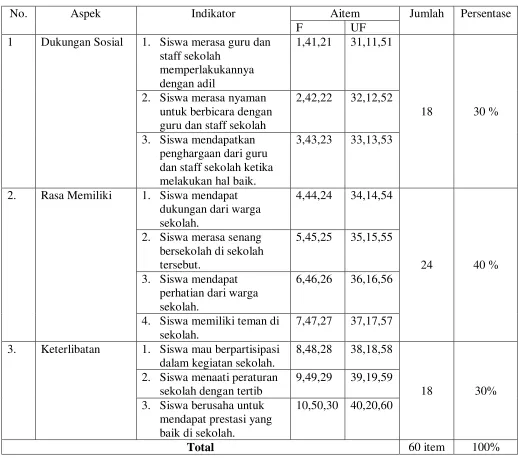 | No. | Aspek | Indikator | Aitem | | Jumlah | Persentase |
|---|---|---|---|---|---|---|
| | | | F | UF | | |
| 1 | Dukungan Sosial | 1. Siswa merasa guru dan staff sekolah memperlakukannya dengan adil | 1,41,21 | 31,11,51 | 18 | 30 % |
| | | 2. Siswa merasa nyaman untuk berbicara dengan guru dan staff sekolah | 2,42,22 | 32,12,52 | | |
| | | 3. Siswa mendapatkan penghargaan dari guru dan staff sekolah ketika melakukan hal baik. | 3,43,23 | 33,13,53 | | |
| 2. | Rasa Memiliki | 1. Siswa mendapat dukungan dari warga sekolah. | 4,44,24 | 34,14,54 | 24 | 40 % |
| | | 2. Siswa merasa senang bersekolah di sekolah tersebut. | 5,45,25 | 35,15,55 | | |
| | | 3. Siswa mendapat perhatian dari warga sekolah. | 6,46,26 | 36,16,56 | | |
| | | 4. Siswa memiliki teman di sekolah. | 7,47,27 | 37,17,57 | | |
| 3. | Keterlibatan | 1. Siswa mau berpartisipasi dalam kegiatan sekolah. | 8,48,28 | 38,18,58 | 18 | 30% |
| | | 2. Siswa menaati peraturan sekolah dengan tertib | 9,49,29 | 39,19,59 | | |
| | | 3. Siswa berusaha untuk mendapat prestasi yang baik di sekolah. | 10,50,30 | 40,20,60 | | |
| Total | | | | | 60 item | 100% |